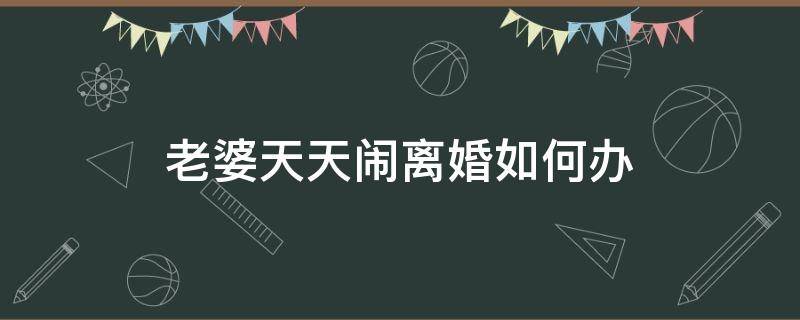 老婆天天闹离婚如何办